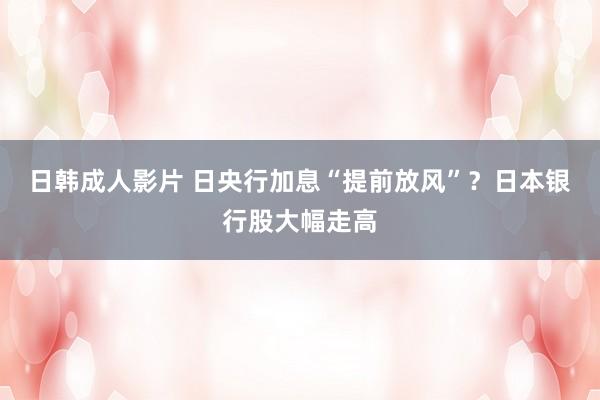 日韩成人影片 日央行加息“提前放风”？日本银行股大幅走高